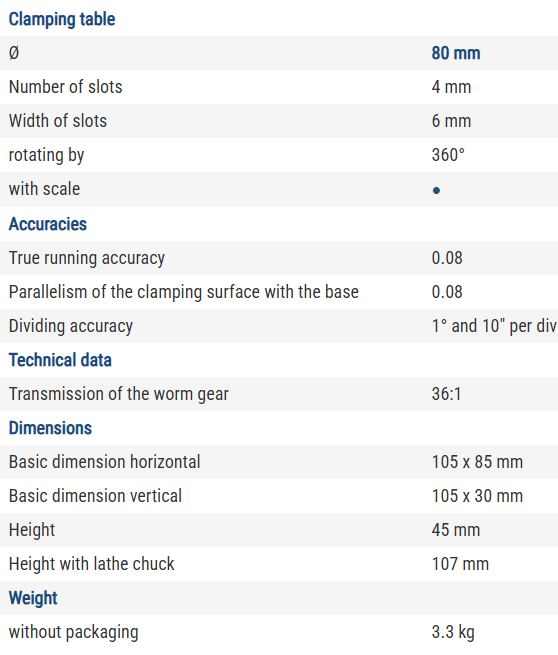 | Clamping table | |
|---|---|
| Ø | 80 mm |
| Number of slots | 4 mm |
| Width of slots | 6 mm |
| rotating by | 360° |
| with scale | • |
| Accuracies | |
| True running accuracy | 0.08 |
| Parallelism of the clamping surface with the base | 0.08 |
| Dividing accuracy | 1° and 10" per div |
| Technical data | |
| Transmission of the worm gear | 36:1 |
| Dimensions | |
| Basic dimension horizontal | 105 x 85 mm |
| Basic dimension vertical | 105 x 30 mm |
| Height | 45 mm |
| Height with lathe chuck | 107 mm |
| Weight | |
| without packaging | 3.3 kg |